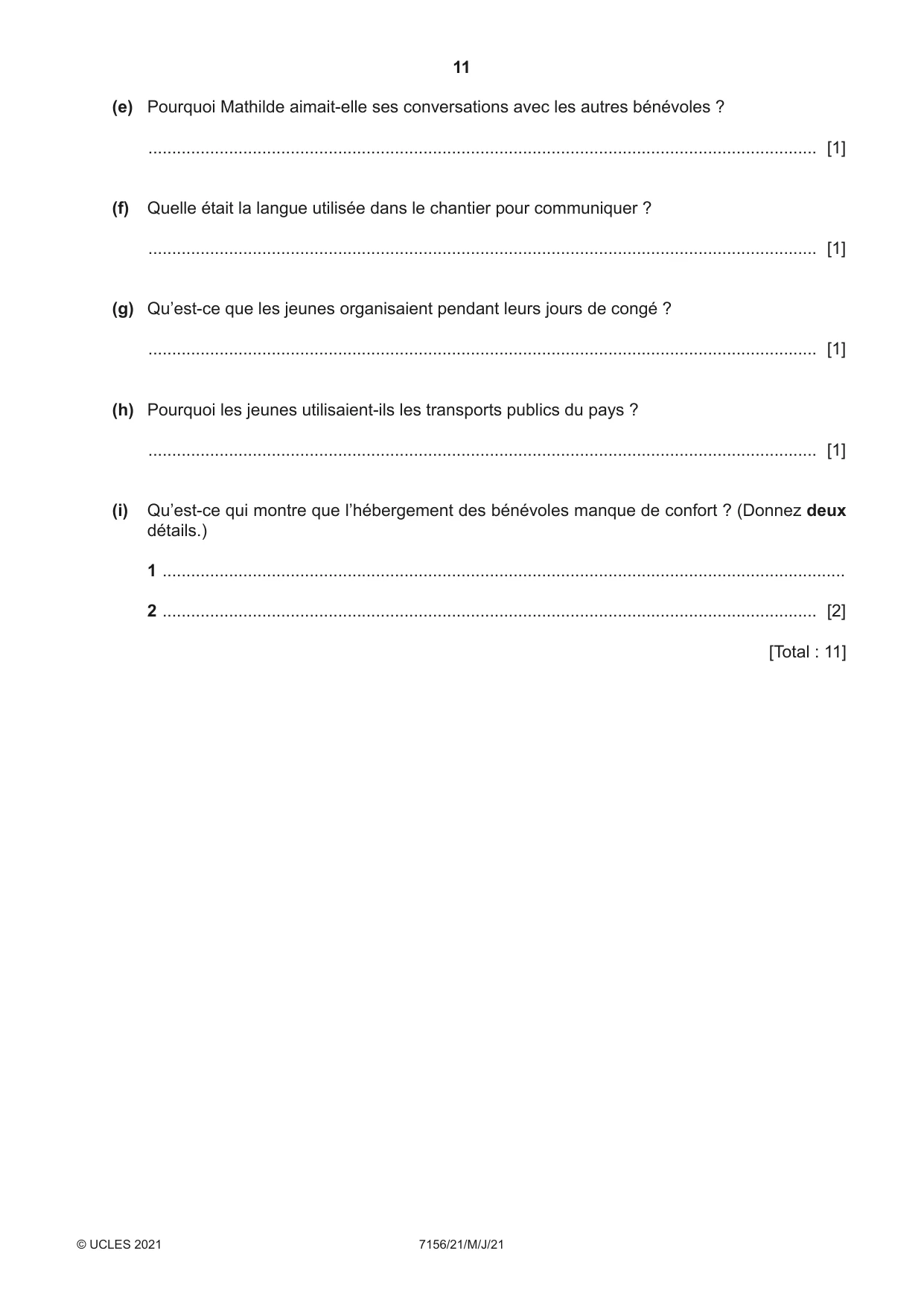 11

(e) Pourquoi Mathilde aimait-elle ses conversations avec les autres bénévoles ?

____ [1]

(f) Quelle était la langue utilisée dans le chantier pour communiquer ?

____ [1]

(g) Qu'est-ce que les jeunes organisaient pendant leurs jours de congé ?

____ [1]

(h) Pourquoi les jeunes utilisaient-ils les transports publics du pays ?

____ [1]

(i) Qu'est-ce qui montre que l'hébergement des bénévoles manque de confort ? (Donnez deux détails.)

1 ____

2 ____ [2]

[Total : 11]

© UCLES 2021 7156/21/M/J/21